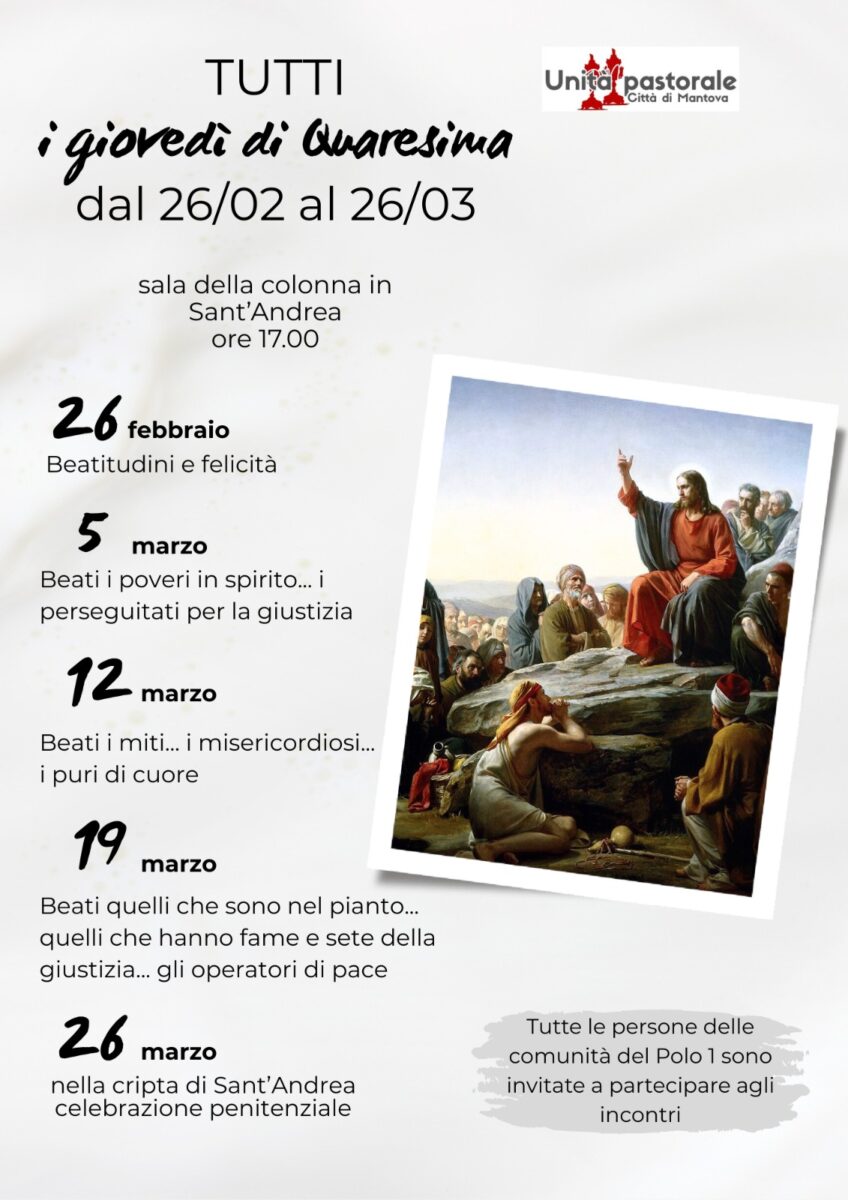 TUTTI
i giovedì di Quaresima
dal 26/02 al 26/03

Unità pastorale
Città di Mantova

sala della colonna in Sant'Andrea
ore 17.00

26 febbraio
Beatitudini e felicità

5 marzo
Beati i poveri in spirito... i perseguitati per la giustizia

12 marzo
Beati i miti... i misericordiosi... i puri di cuore

19 marzo
Beati quelli che sono nel pianto... quelli che hanno fame e sete della giustizia... gli operatori di pace

26 marzo
nella cripta di Sant'Andrea
celebrazione penitenziale

Tutte le persone delle comunità del Polo 1 sono invitate a partecipare agli incontri